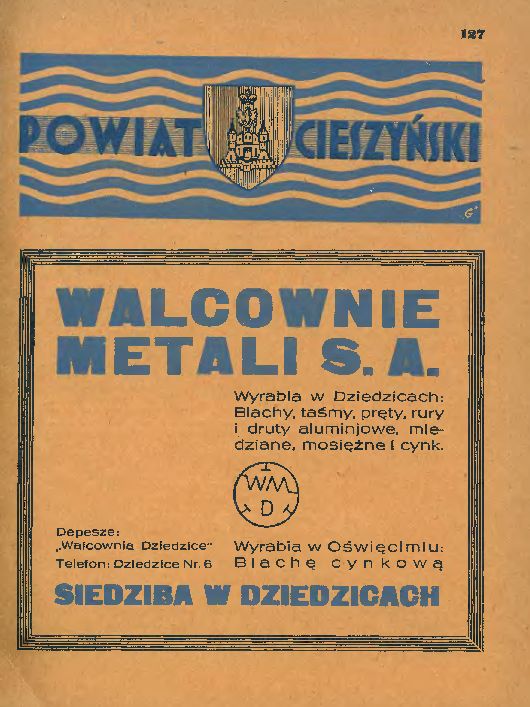 127

POWIAT CIESZYŃSKI

G

WALCOWNIE METALI S. A.

Wyrabia w Dziedzicach: Blachy, taśmy, pręty, rury i druty aluminjowe, miedziane, mosiężne i cynk.

WM
D

Depesze: „Walcownia Dziedzice"
Telefon: Dziedzice Nr. 6

Wyrabia w Oświęcimiu: Blachę cynkową

SIEDZIBA W DZIEDZICACH